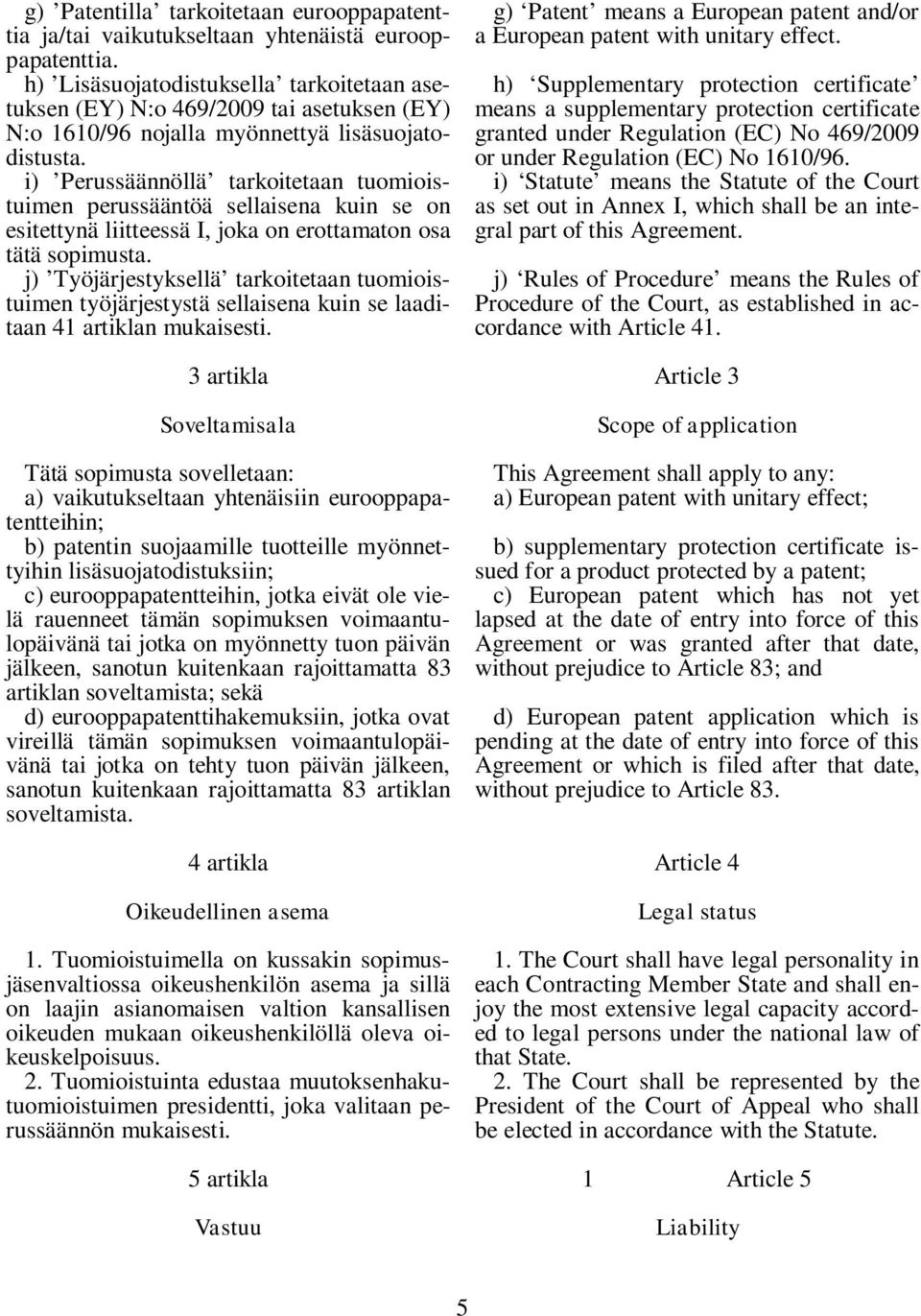 g) ’Patentilla’ tarkoitetaan eurooppapatenttia ja/tai vaikutukseltaan yhtenäistä eurooppapatenttia.

h) ’Lisäsuojatodistuksella’ tarkoitetaan asetuksen (EY) N:o 469/2009 tai asetuksen (EY) N:o 1610/96 nojalla myönnettyä lisäsuojatodistusta.

i) ’Perussäännöllä’ tarkoitetaan tuomioistuimen perussääntöä sellaisena kuin se on esitettynä liitteessä I, joka on erottamaton osa tätä sopimusta.

j) ’Työjärjestyksellä’ tarkoitetaan tuomioistuimen työjärjestystä sellaisena kuin se laaditaan 41 artiklan mukaisesti.

3 artikla

Soveltamisala

Tätä sopimusta sovelletaan:

a) vaikutukseltaan yhtenäisiin eurooppapatentteihin;

b) patentin suojaamille tuotteille myönnettyihin lisäsuojatodistuksiin;

c) eurooppapatentteihin, jotka eivät ole vielä rauenneet tämän sopimuksen voimaantulopäivänä tai jotka on myönnetty tuon päivän jälkeen, sanotun kuitenkaan rajoittamatta 83 artiklan soveltamista; sekä

d) eurooppapatenttihakemuksiin, jotka ovat vireillä tämän sopimuksen voimaantulopäivänä tai jotka on tehty tuon päivän jälkeen, sanotun kuitenkaan rajoittamatta 83 artiklan soveltamista.

4 artikla

Oikeudellinen asema

1. Tuomioistuimella on kussakin sopimusjäsenvaltiossa oikeushenkilön asema ja sillä on laajin asianomaisen valtion kansallisen oikeuden mukaan oikeushenkilöllä oleva oikeuskelpoisuus.

2. Tuomioistuinta edustaa muutoksenhakutuomioistuimen presidentti, joka valitaan perussäännön mukaisesti.

5 artikla

Vastuu

g) ‘Patent’ means a European patent and/or a European patent with unitary effect.

h) ‘Supplementary protection certificate’ means a supplementary protection certificate granted under Regulation (EC) No 469/2009 or under Regulation (EC) No 1610/96.

i) ‘Statute’ means the Statute of the Court as set out in Annex I, which shall be an integral part of this Agreement.

j) ‘Rules of Procedure’ means the Rules of Procedure of the Court, as established in accordance with Article 41.

Article 3

Scope of application

This Agreement shall apply to any:

a) European patent with unitary effect;

b) supplementary protection certificate issued for a product protected by a patent;

c) European patent which has not yet lapsed at the date of entry into force of this Agreement or was granted after that date, without prejudice to Article 83; and

d) European patent application which is pending at the date of entry into force of this Agreement or which is filed after that date, without prejudice to Article 83.

Article 4

Legal status

1. The Court shall have legal personality in each Contracting Member State and shall enjoy the most extensive legal capacity accorded to legal persons under the national law of that State.

2. The Court shall be represented by the President of the Court of Appeal who shall be elected in accordance with the Statute.

1 Article 5

Liability

5